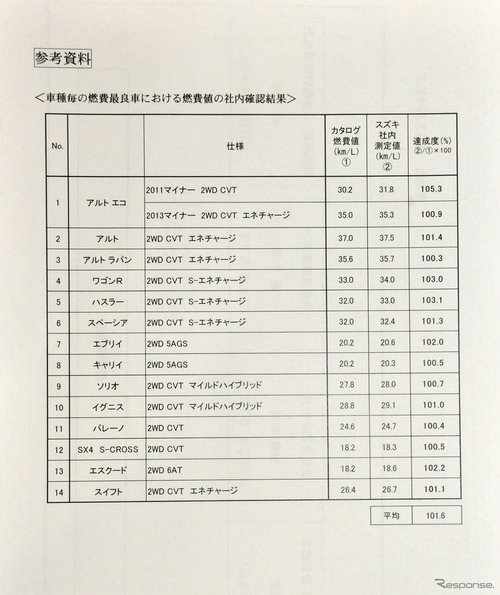 参考資料

＜車種毎の燃費最良車における燃費値の社内確認結果＞

| No. | | 仕様 | カタログ燃費値 (km/L) ① | スズキ社内測定値 (km/L) ② | 達成度(%) ②/①×100 |
|---|---|---|---|---|---|
| 1 | アルト エコ | 2011マイナー 2WD CVT | 30.2 | 31.8 | 105.3 |
| | | 2013マイナー 2WD CVT エネチャージ | 35.0 | 35.3 | 100.9 |
| 2 | アルト | 2WD CVT エネチャージ | 37.0 | 37.5 | 101.4 |
| 3 | アルト ラパン | 2WD CVT エネチャージ | 35.6 | 35.7 | 100.3 |
| 4 | ワゴンR | 2WD CVT S-エネチャージ | 33.0 | 34.0 | 103.0 |
| 5 | ハスラー | 2WD CVT S-エネチャージ | 32.0 | 33.0 | 103.1 |
| 6 | スペーシア | 2WD CVT S-エネチャージ | 32.0 | 32.4 | 101.3 |
| 7 | エブリイ | 2WD 5AGS | 20.2 | 20.6 | 102.0 |
| 8 | キャリイ | 2WD 5AGS | 20.2 | 20.3 | 100.5 |
| 9 | ソリオ | 2WD CVT マイルドハイブリッド | 27.8 | 28.0 | 100.7 |
| 10 | イグニス | 2WD CVT マイルドハイブリッド | 28.8 | 29.1 | 101.0 |
| 11 | バレーノ | 2WD CVT | 24.6 | 24.7 | 100.4 |
| 12 | SX4 S-CROSS | 2WD CVT | 18.2 | 18.3 | 100.5 |
| 13 | エスクード | 2WD 6AT | 18.2 | 18.6 | 102.2 |
| 14 | スイフト | 2WD CVT エネチャージ | 26.4 | 26.7 | 101.1 |

| 平均 | 101.6 |
|---|---|

Response.